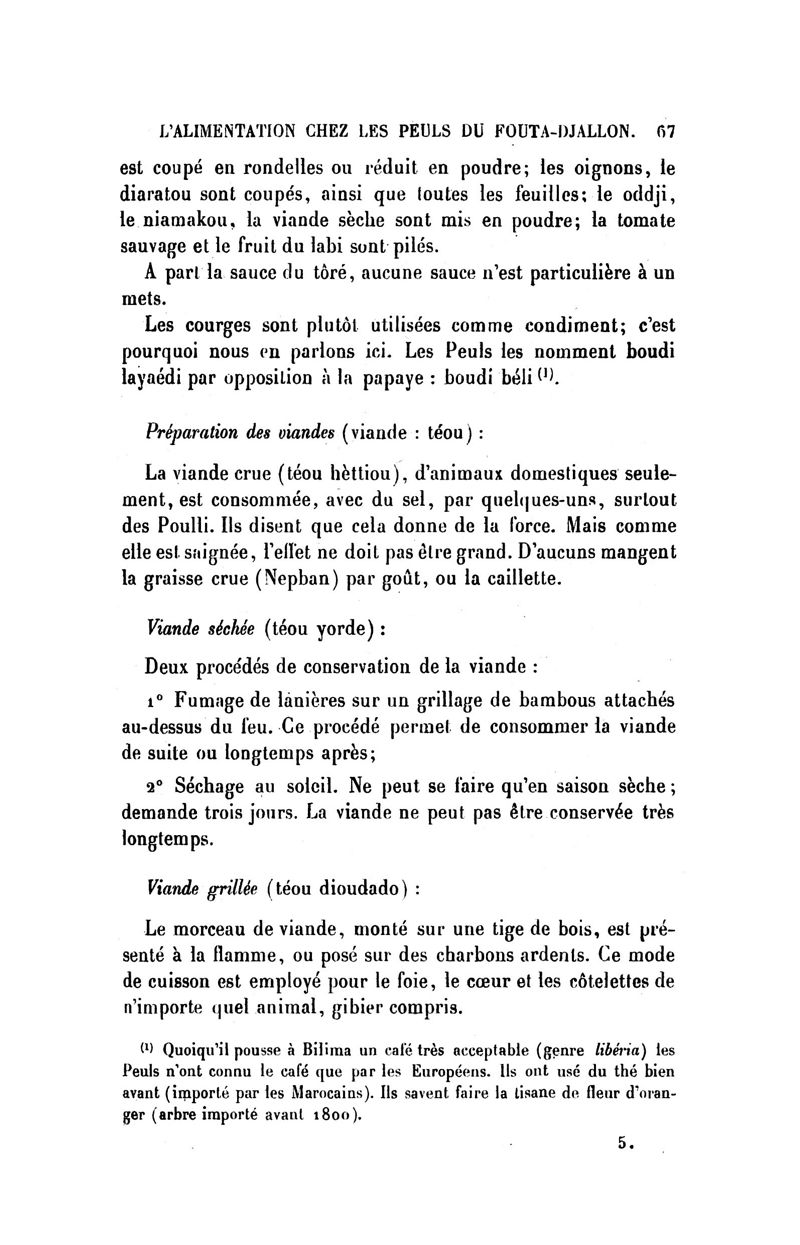 L'ALIMENTATION CHEZ LES PEULS DU FOUTA-DJALLON. 67

est coupé en rondelles ou réduit en poudre; les oignons, le diaratou sont coupés, ainsi que toutes les feuilles; le oddji, le niamakou, la viande sèche sont mis en poudre; la tomate sauvage et le fruit du labi sont pilés.

A part la sauce du tôré, aucune sauce n'est particulière à un mets.

Les courges sont plutôt utilisées comme condiment; c'est pourquoi nous en parlons ici. Les Peuls les nomment boudi layaédi par opposition à la papaye : boudi béli $^{(1)}$.

Préparation des viandes (viande : téou) :

La viande crue (téou hèttiou), d'animaux domestiques seulement, est consommée, avec du sel, par quelques-uns, surtout des Poulli. Ils disent que cela donne de la force. Mais comme elle est saignée, l'effet ne doit pas être grand. D'aucuns mangent la graisse crue (Nepban) par goût, ou la caillette.

Viande séchée (téou yorde) :

Deux procédés de conservation de la viande :

1° Fumage de lanières sur un grillage de bambous attachés au-dessus du feu. Ce procédé permet de consommer la viande de suite ou longtemps après;

2° Séchage au soleil. Ne peut se faire qu'en saison sèche; demande trois jours. La viande ne peut pas être conservée très longtemps.

Viande grillée (téou dioudado) :

Le morceau de viande, monté sur une tige de bois, est présenté à la flamme, ou posé sur des charbons ardents. Ce mode de cuisson est employé pour le foie, le cœur et les côtelettes de n'importe quel animal, gibier compris.

$^{(1)}$ Quoiqu'il pousse à Bilima un café très acceptable (genre libéria) les Peuls n'ont connu le café que par les Européens. Ils ont usé du thé bien avant (importé par les Marocains). Ils savent faire la tisane de fleur d'oranger (arbre importé avant 1800).

5.